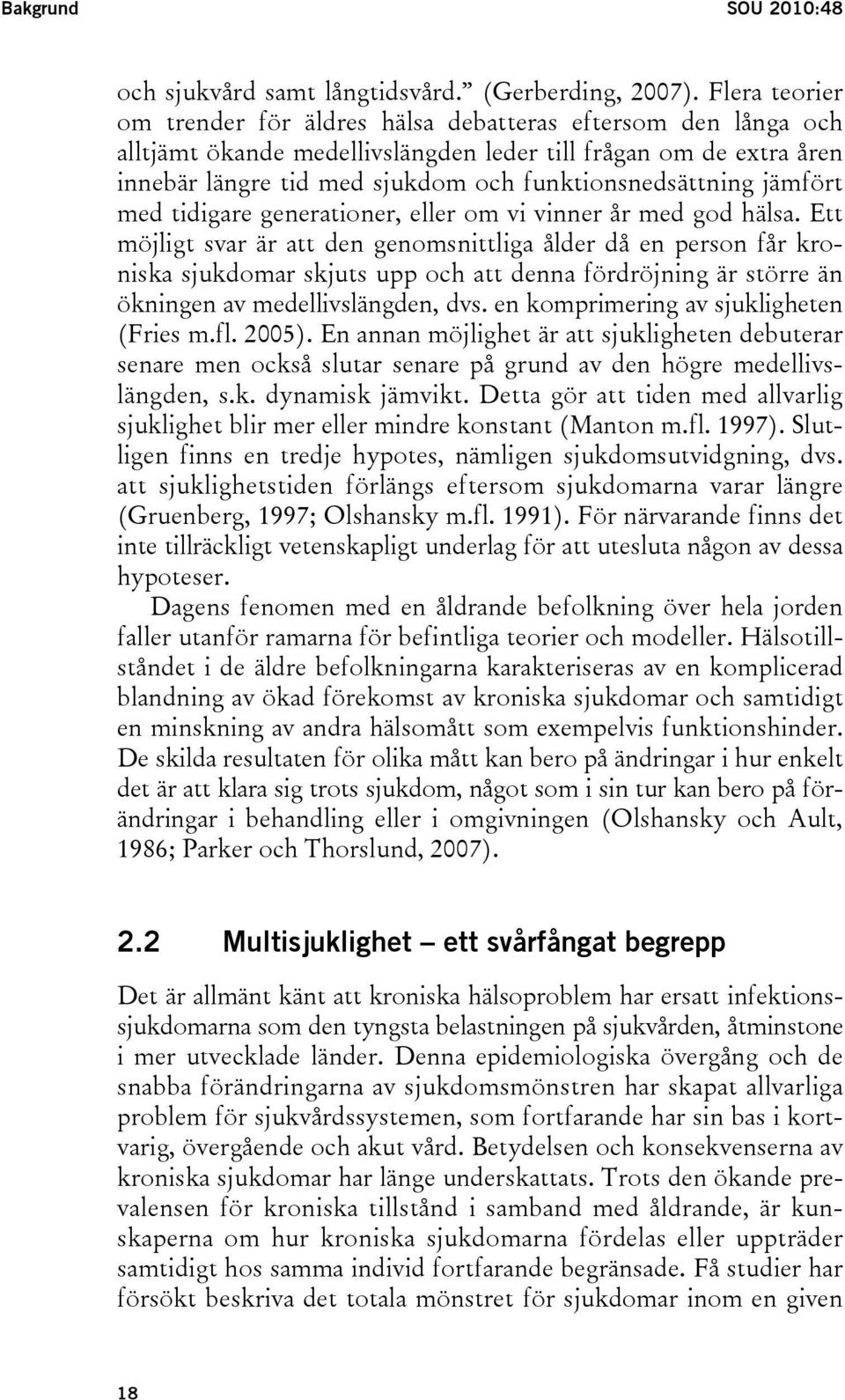 Bakgrund SOU 2010:48

och sjukvård samt långtidsvård.” (Gerberding, 2007). Flera teorier om trender för äldres hälsa debatteras eftersom den långa och alltjämt ökande medellivslängden leder till frågan om de extra åren innebär längre tid med sjukdom och funktionsnedsättning jämfört med tidigare generationer, eller om vi vinner år med god hälsa. Ett möjligt svar är att den genomsnittliga ålder då en person får kroniska sjukdomar skjuts upp och att denna fördröjning är större än ökningen av medellivslängden, dvs. en komprimering av sjukligheten (Fries m.fl. 2005). En annan möjlighet är att sjukligheten debuterar senare men också slutar senare på grund av den högre medellivslängden, s.k. dynamisk jämvikt. Detta gör att tiden med allvarlig sjuklighet blir mer eller mindre konstant (Manton m.fl. 1997). Slutligen finns en tredje hypotes, nämligen sjukdomsutvidgning, dvs. att sjuklighetstiden förlängs eftersom sjukdomarna varar längre (Gruenberg, 1997; Olshansky m.fl. 1991). För närvarande finns det inte tillräckligt vetenskapligt underlag för att utesluta någon av dessa hypoteser.

Dagens fenomen med en åldrande befolkning över hela jorden faller utanför ramarna för befintliga teorier och modeller. Hälsotillståndet i de äldre befolkningarna karakteriseras av en komplicerad blandning av ökad förekomst av kroniska sjukdomar och samtidigt en minskning av andra hälsomått som exempelvis funktionshinder. De skilda resultaten för olika mått kan bero på ändringar i hur enkelt det är att klara sig trots sjukdom, något som i sin tur kan bero på förändringar i behandling eller i omgivningen (Olshansky och Ault, 1986; Parker och Thorslund, 2007).

2.2 Multisjuklighet – ett svårfångat begrepp

Det är allmänt känt att kroniska hälsoproblem har ersatt infektionssjukdomarna som den tyngsta belastningen på sjukvården, åtminstone i mer utvecklade länder. Denna epidemiologiska övergång och de snabba förändringarna av sjukdomsmönstren har skapat allvarliga problem för sjukvårdssystemen, som fortfarande har sin bas i kortvarig, övergående och akut vård. Betydelsen och konsekvenserna av kroniska sjukdomar har länge underskattats. Trots den ökande prevalensen för kroniska tillstånd i samband med åldrande, är kunskaperna om hur kroniska sjukdomarna fördelas eller uppträder samtidigt hos samma individ fortfarande begränsade. Få studier har försökt beskriva det totala mönstret för sjukdomar inom en given

18